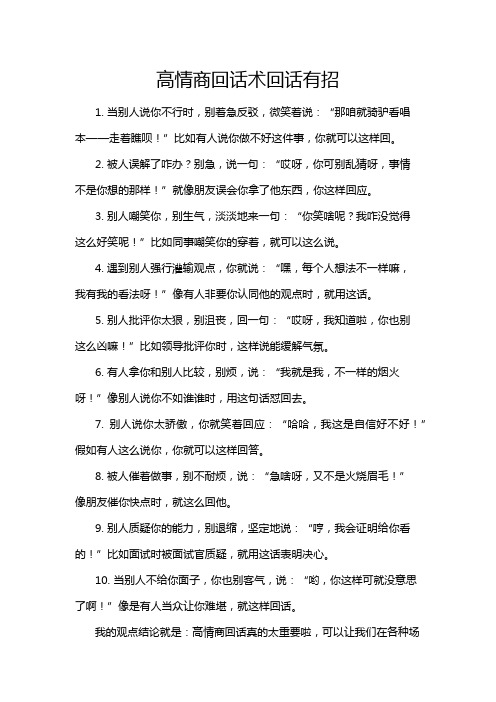 高情商回话术回话有招

1. 当别人说你不行时，别着急反驳，微笑着说：“那咱就骑驴看唱本——走着瞧呗！”比如有人说你做不好这件事，你就可以这样回。

2. 被人误解了咋办？别急，说一句：“哎呀，你可别乱猜呀，事情不是你想的那样！”就像朋友误会你拿了他东西，你这样回应。

3. 别人嘲笑你，别生气，淡淡地来一句：“你笑啥呢？我咋没觉得这么好笑呢！”比如同事嘲笑你的穿着，就可以这么说。

4. 遇到别人强行灌输观点，你就说：“嘿，每个人想法不一样嘛，我有我的看法呀！”像有人非要你认同他的观点时，就用这话。

5. 别人批评你太狠，别沮丧，回一句：“哎呀，我知道啦，你也别这么凶嘛！”比如领导批评你时，这样说能缓解气氛。

6. 有人拿你和别人比较，别烦，说：“我就是我，不一样的烟火呀！”像别人说你不如谁谁时，用这句话怼回去。

7. 别人说你太骄傲，你就笑着回应：“哈哈，我这是自信好不好！”假如有人这么说你，你就可以这样回答。

8. 被人催着做事，别不耐烦，说：“急啥呀，又不是火烧眉毛！”像朋友催你快点时，就这么回他。

9. 别人质疑你的能力，别退缩，坚定地说：“哼，我会证明给你看的！”比如面试时被面试官质疑，就用这话表明决心。

10. 当别人不给你面子，你也别客气，说：“哟，你这样可就没意思了啊！”像是有人当众让你难堪，就这样回话。

我的观点结论就是：高情商回话真的太重要啦，可以让我们在各种场